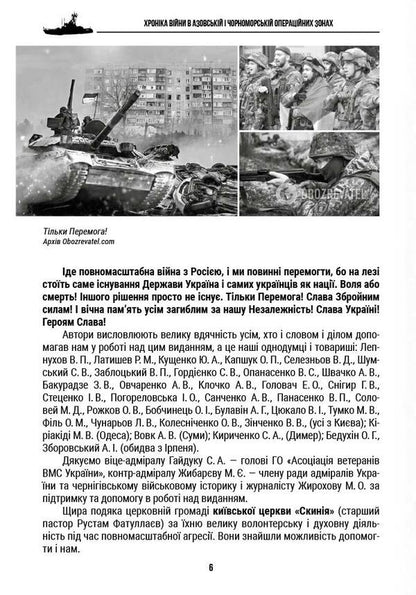 ХРОНІКА ВІЙНИ В АЗОВСЬКІЙ І ЧОРНОМОРСЬКІЙ ОПЕРАЦІЙНИХ ЗОНАХ

OBOZREVATEL

Тільки Перемога!
Архів Obozrevatel.com

Іде повномасштабна війна з Росією, і ми повинні перемогти, бо на лезі стоїть саме існування Держави Україна і самих українців як нації. Воля або смерть! Іншого рішення просто не існує. Тільки Перемога! Слава Збройним силам! І вічна пам'ять усім загиблим за нашу Незалежність! Слава Україні! Героям Слава!

Автори висловлюють велику вдячність усім, хто і словом і ділом допомагав нам у роботі над цим виданням, а це наші однодумці і товариші: Лепнухов В. П., Латишев Р. М., Кущенко Ю. А., Капшук О. П., Селезньов В. Д., Шумський С. В., Заблоцький В. П., Гордієнко С. В., Опанасенко В. С., Швачко А. В., Бакурадзе З. В., Овчаренко А. В., Клочко А. В., Головач Е. О., Снігир Г. В., Стеценко І. В., Погореловська І. О., Санченко А. В., Панасенко В. П., Соловей М. Д., Рожков О. В., Бобчинець О. І., Булавін А. Г., Цюкало В. І., Тумко М. В., Філь О. М., Чунарьов Л. В., Колесніченко О. В., Зінченко В. В., (усі з Києва); Кіріакіді М. В. (Одеса); Вовк А. В. (Суми); Кириченко С. А., (Димер); Бедухін О. Г., Зборовський А. І. (обидва з Ірпеня).

Дякуємо віце-адміралу Гайдуку С. А. — голові ГО «Асоціація ветеранів ВМС України», контр-адміралу Жибарєву М. Є. — члену ради адміралів України та чернігівському військовому історику і журналісту Жирохову М. О. за підтримку та допомогу в роботі над виданням.

Щира подяка церковній громаді київської церкви «Скинія» (старший пастор Рустам Фатуллаєв) за їхню велику волонтерську і духовну діяльність під час повномасштабної агресії. Вони знайшли можливість допомогти і нам.

6